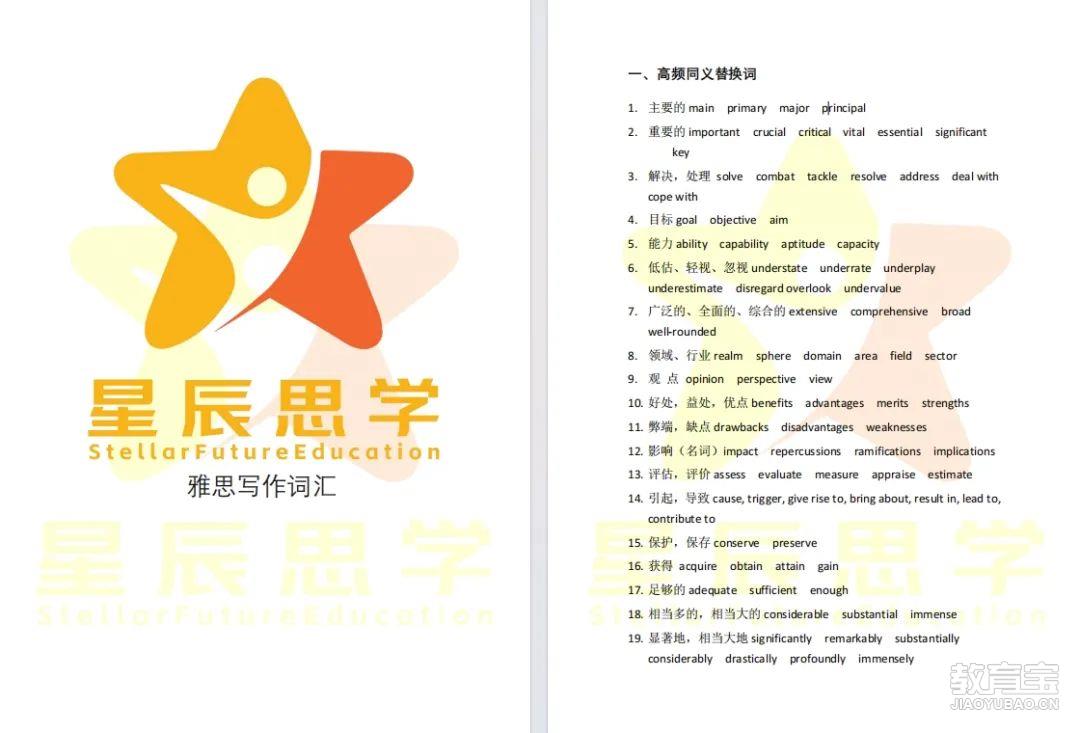 星辰思学
StellarFutureEducation
雅思写作词汇

星辰思学
StellarFutureEducation

一、高频同义替换词

1. 主要的 main primary major principal
2. 重要的 important crucial critical vital essential significant key
3. 解决，处理 solve combat tackle resolve address deal with cope with
4. 目标 goal objective aim
5. 能力 ability capability aptitude capacity
6. 低估、轻视、忽视 understate underrate underplay underestimate disregard overlook undervalue
7. 广泛的、全面的、综合的 extensive comprehensive broad well-rounded
8. 领域、行业 realm sphere domain area field sector
9. 观 点 opinion perspective view
10. 好处，益处，优点 benefits advantages merits strengths
11. 弊端，缺点 drawbacks disadvantages weaknesses
12. 影响（名词）impact repercussions ramifications implications
13. 评估，评价 assess evaluate measure appraise estimate
14. 引起，导致 cause, trigger, give rise to, bring about, result in, lead to, contribute to
15. 保护，保存 conserve preserve
16. 获得 acquire obtain attain gain
17. 足够的 adequate sufficient enough
18. 相当多的，相当大的 considerable substantial immense
19. 显著地，相当大地 significantly remarkably substantially considerably drastically profoundly immensely

星辰思学
StellarFutureEducation

教育宝
JIAOYUBAO.CN